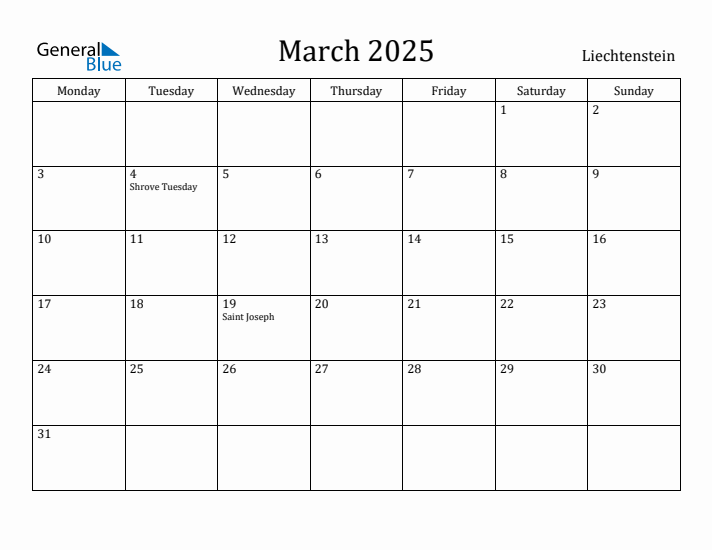 General Blue

March 2025

Liechtenstein

| Monday | Tuesday | Wednesday | Thursday | Friday | Saturday | Sunday |
|---|---|---|---|---|---|---|
| | | | | | 1 | 2 |
| 3 | 4 Shrove Tuesday | 5 | 6 | 7 | 8 | 9 |
| 10 | 11 | 12 | 13 | 14 | 15 | 16 |
| 17 | 18 | 19 Saint Joseph | 20 | 21 | 22 | 23 |
| 24 | 25 | 26 | 27 | 28 | 29 | 30 |
| 31 | | | | | | |